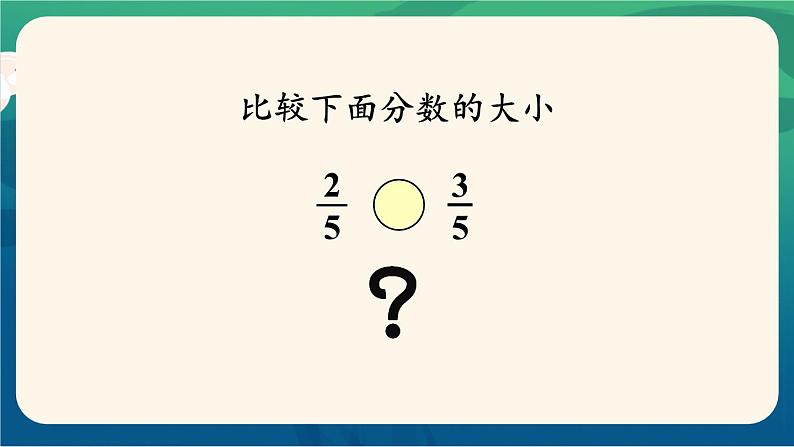 比较下面分数的大小

$\frac{2}{5}$ ○ $\frac{3}{5}$

?